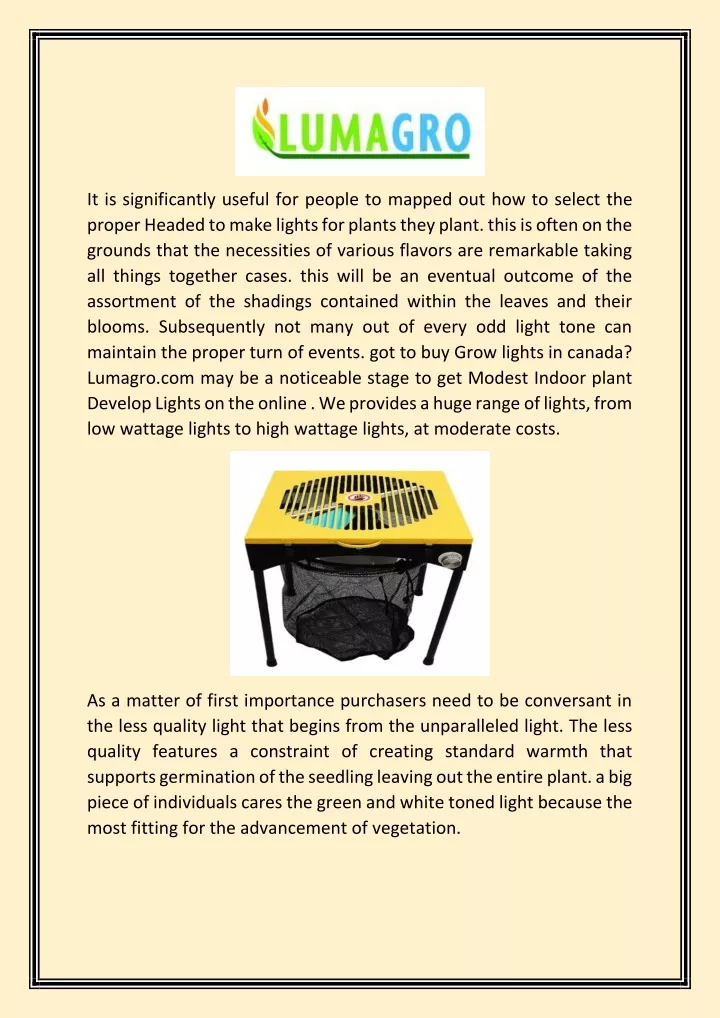 LUMAGRO

It is significantly useful for people to mapped out how to select the proper Headed to make lights for plants they plant. this is often on the grounds that the necessities of various flavors are remarkable taking all things together cases. this will be an eventual outcome of the assortment of the shadings contained within the leaves and their blooms. Subsequently not many out of every odd light tone can maintain the proper turn of events. got to buy Grow lights in canada? Lumagro.com may be a noticeable stage to get Modest Indoor plant Develop Lights on the online . We provides a huge range of lights, from low wattage lights to high wattage lights, at moderate costs.

As a matter of first importance purchasers need to be conversant in the less quality light that begins from the unparalleled light. The less quality features a constraint of creating standard warmth that supports germination of the seedling leaving out the entire plant. a big piece of individuals cares the green and white toned light because the most fitting for the advancement of vegetation.